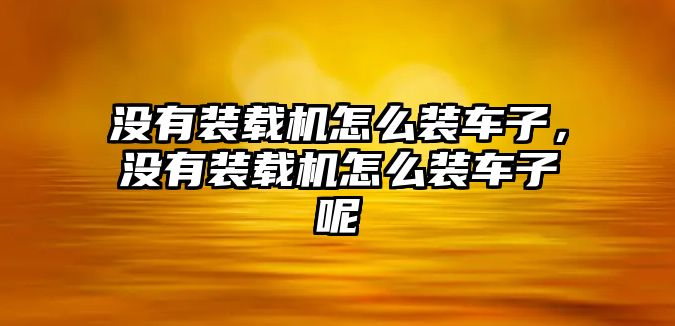 没有装载机怎么装车子，没有装载机怎么装车子呢